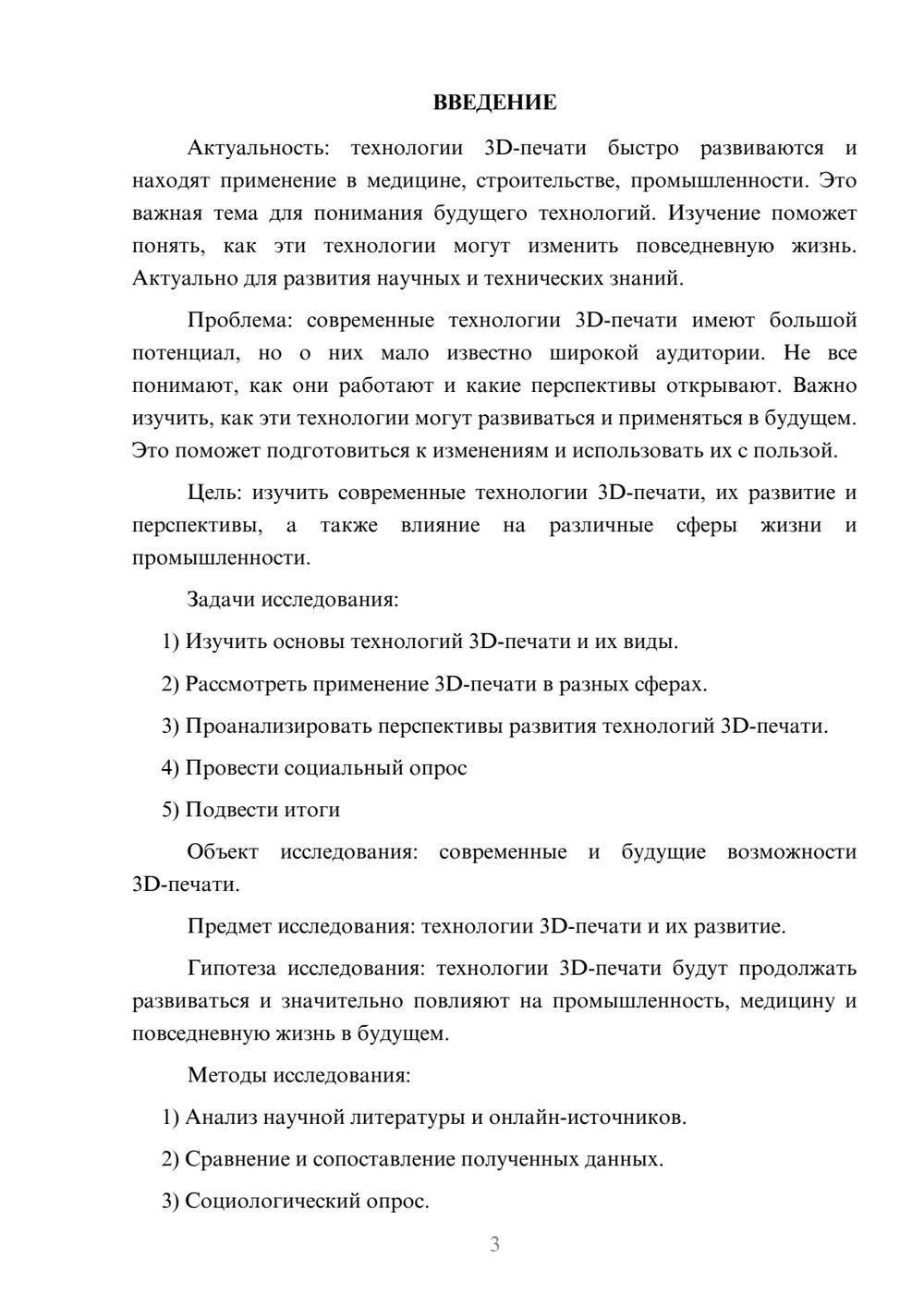 ВВЕДЕНИЕ

Актуальность: технологии 3D-печати быстро развиваются и находят применение в медицине, строительстве, промышленности. Это важная тема для понимания будущего технологий. Изучение поможет понять, как эти технологии могут изменить повседневную жизнь. Актуально для развития научных и технических знаний.

Проблема: современные технологии 3D-печати имеют большой потенциал, но о них мало известно широкой аудитории. Не все понимают, как они работают и какие перспективы открывают. Важно изучить, как эти технологии могут развиваться и применяться в будущем. Это поможет подготовиться к изменениям и использовать их с пользой.

Цель: изучить современные технологии 3D-печати, их развитие и перспективы, а также влияние на различные сферы жизни и промышленности.

Задачи исследования:

1) Изучить основы технологий 3D-печати и их виды.

2) Рассмотреть применение 3D-печати в разных сферах.

3) Проанализировать перспективы развития технологий 3D-печати.

4) Провести социальный опрос

5) Подвести итоги

Объект исследования: современные и будущие возможности 3D-печати.

Предмет исследования: технологии 3D-печати и их развитие.

Гипотеза исследования: технологии 3D-печати будут продолжать развиваться и значительно повлияют на промышленность, медицину и повседневную жизнь в будущем.

Методы исследования:

1) Анализ научной литературы и онлайн-источников.

2) Сравнение и сопоставление полученных данных.

3) Социологический опрос.

3